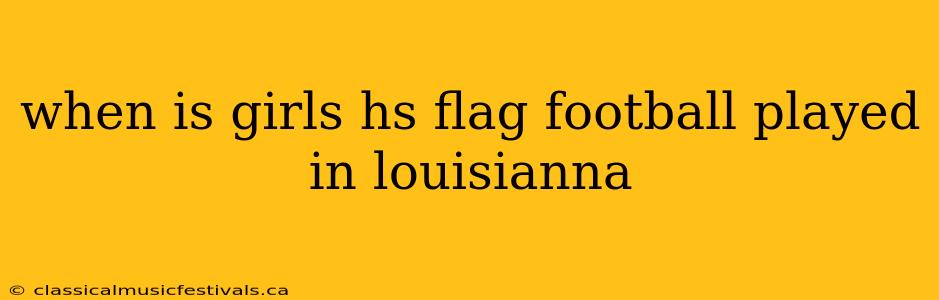 when is girls hs flag football played in louisianna

© classicalmusicfestivals.ca